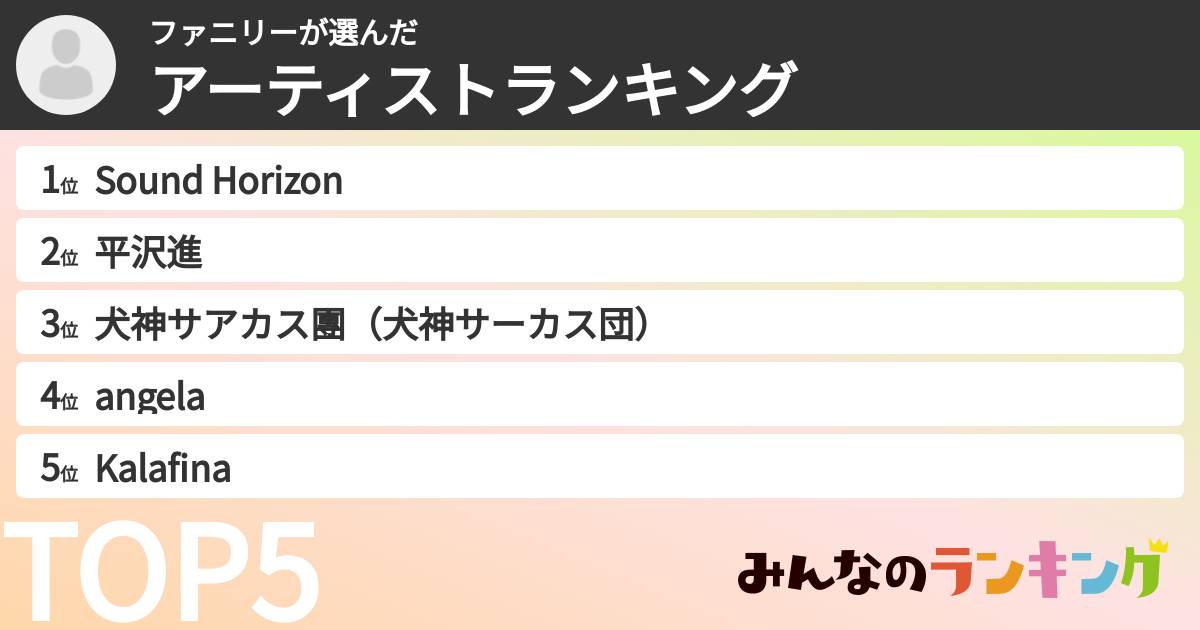 ファニリーが選んだ
アーティストランキング

1位 Sound Horizon
2位 平沢進
3位 犬神サアカス團（犬神サーカス団）
4位 angela
5位 Kalafina

TOP5

みんなのランキング